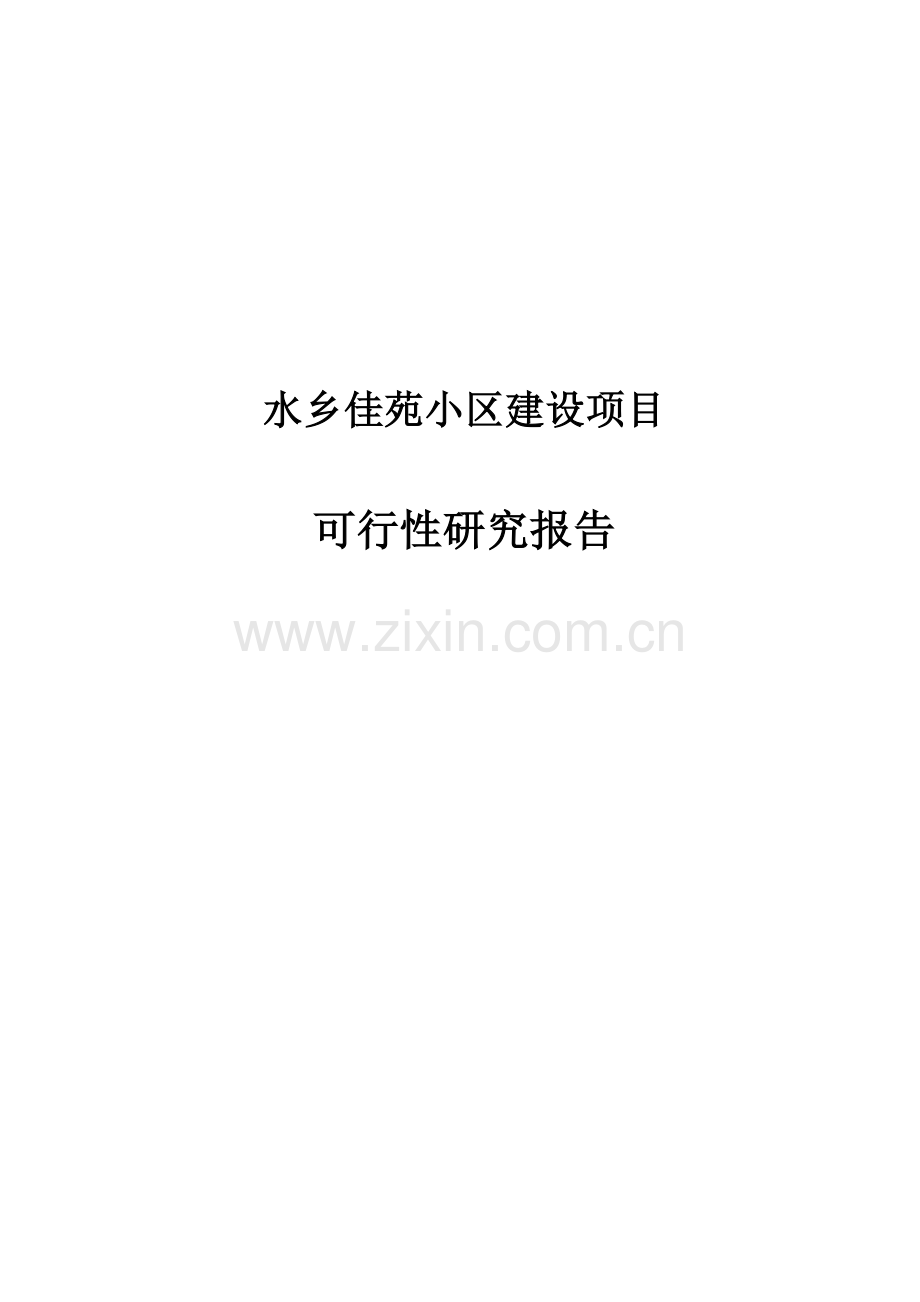 水乡佳苑小区建设项目

可行性研究报告

www.zixin.com.cn